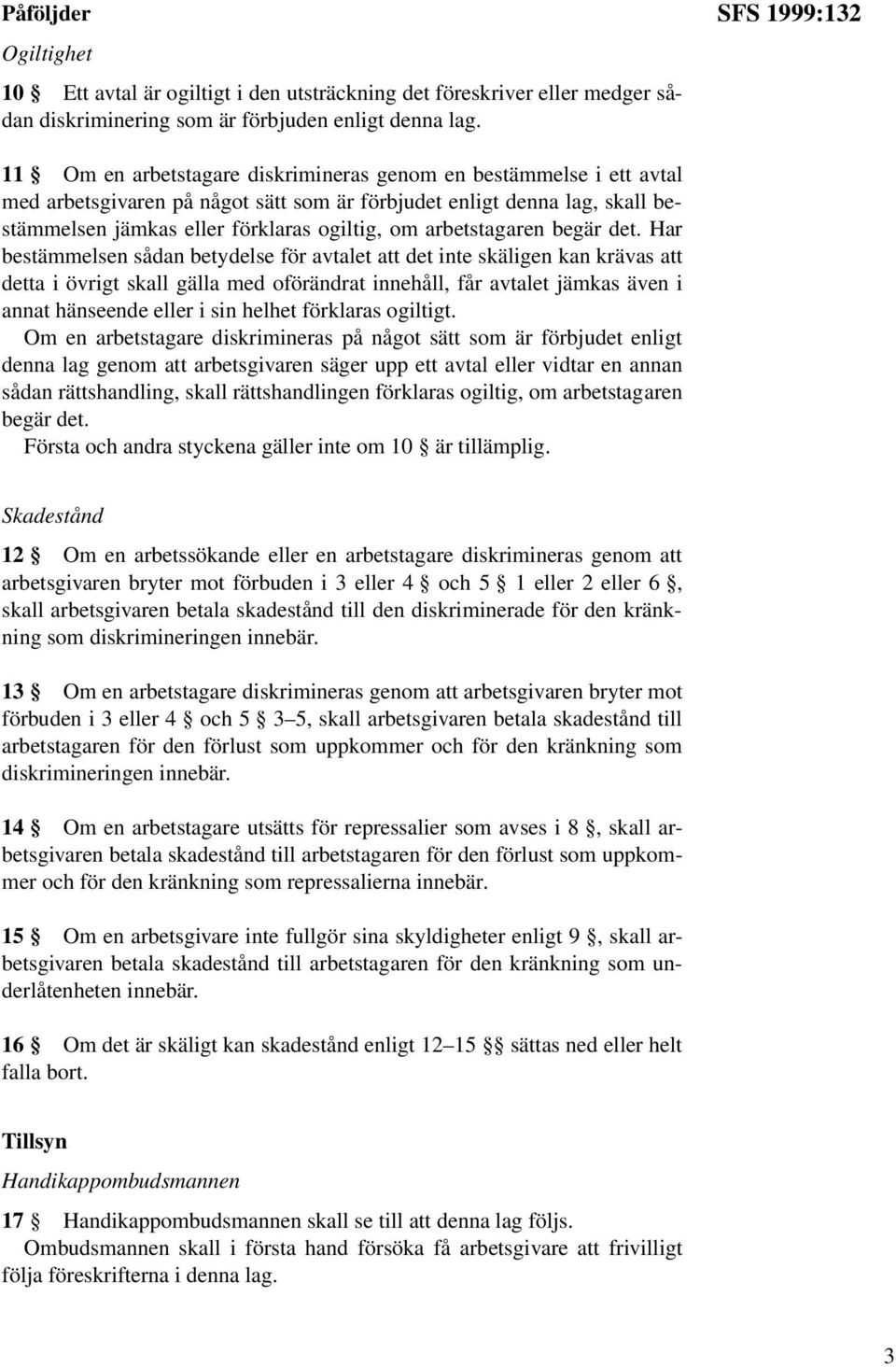 Påföljder

SFS 1999:132

Ogiltighet

10 § Ett avtal är ogiltigt i den utsträckning det föreskriver eller medger sådan diskriminering som är förbjuden enligt denna lag.

11 § Om en arbetstagare diskrimineras genom en bestämmelse i ett avtal med arbetsgivaren på något sätt som är förbjudet enligt denna lag, skall bestämmelsen jämkas eller förklaras ogiltig, om arbetstagaren begär det. Har bestämmelsen sådan betydelse för avtalet att det inte skäligen kan krävas att detta i övrigt skall gälla med oförändrat innehåll, får avtalet jämkas även i annat hänseende eller i sin helhet förklaras ogiltigt.

Om en arbetstagare diskrimineras på något sätt som är förbjudet enligt denna lag genom att arbetsgivaren säger upp ett avtal eller vidtar en annan sådan rättshandling, skall rättshandlingen förklaras ogiltig, om arbetstagaren begär det.

Första och andra styckena gäller inte om 10 § är tillämplig.

Skadestånd

12 § Om en arbetssökande eller en arbetstagare diskrimineras genom att arbetsgivaren bryter mot förbuden i 3 eller 4 § och 5 § 1 eller 2 eller 6 §, skall arbetsgivaren betala skadestånd till den diskriminerade för den kränkning som diskrimineringen innebär.

13 § Om en arbetstagare diskrimineras genom att arbetsgivaren bryter mot förbuden i 3 eller 4 § och 5 § 3–5, skall arbetsgivaren betala skadestånd till arbetstagaren för den förlust som uppkommer och för den kränkning som diskrimineringen innebär.

14 § Om en arbetstagare utsätts för repressalier som avses i 8 §, skall arbetsgivaren betala skadestånd till arbetstagaren för den förlust som uppkommer och för den kränkning som repressalierna innebär.

15 § Om en arbetsgivare inte fullgör sina skyldigheter enligt 9 §, skall arbetsgivaren betala skadestånd till arbetstagaren för den kränkning som underlåtenheten innebär.

16 § Om det är skäligt kan skadestånd enligt 12–15 §§ sättas ned eller helt falla bort.

Tillsyn

Handikappombudsmannen

17 § Handikappombudsmannen skall se till att denna lag följs.

Ombudsmannen skall i första hand försöka få arbetsgivare att frivilligt följa föreskrifterna i denna lag.

3